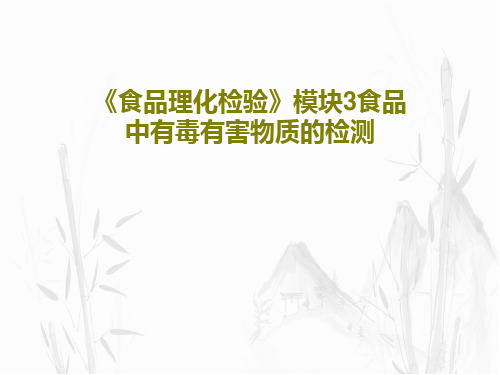 《食品理化检验》模块3食品中有毒有害物质的检测